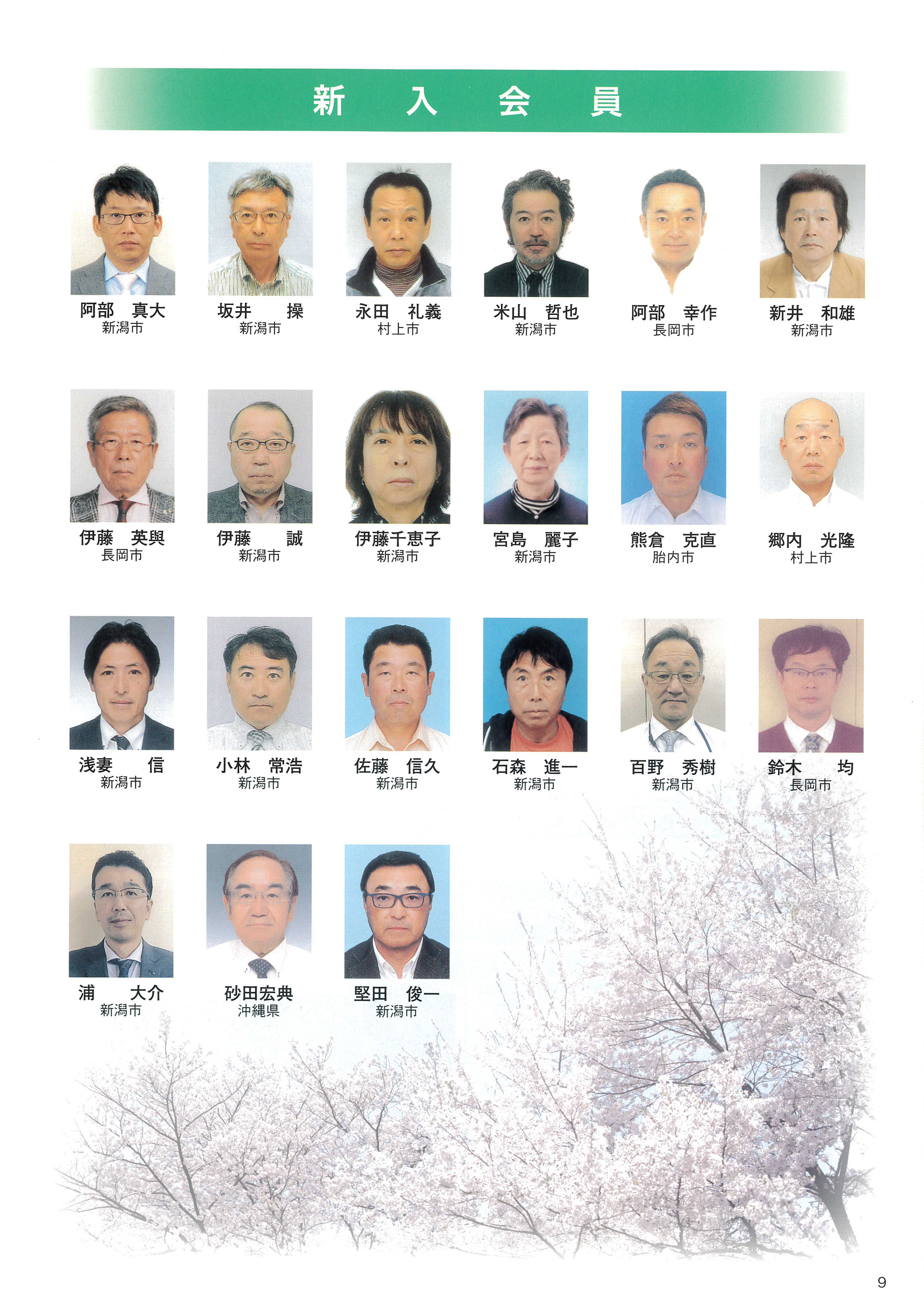 新　入　会　員

阿部　真大
新潟市

坂井　　操
新潟市

永田　礼義
村上市

米山　哲也
新潟市

阿部　幸作
長岡市

新井　和雄
新潟市

伊藤　英與
長岡市

伊藤　　誠
新潟市

伊藤千恵子
新潟市

宮島　麗子
新潟市

熊倉　克直
胎内市

郷内　光隆
村上市

浅妻　　信
新潟市

小林　常浩
新潟市

佐藤　信久
新潟市

石森　進一
新潟市

百野　秀樹
新潟市

鈴木　　均
長岡市

浦　　大介
新潟市

砂田宏典
沖縄県

堅田　俊一
新潟市

9